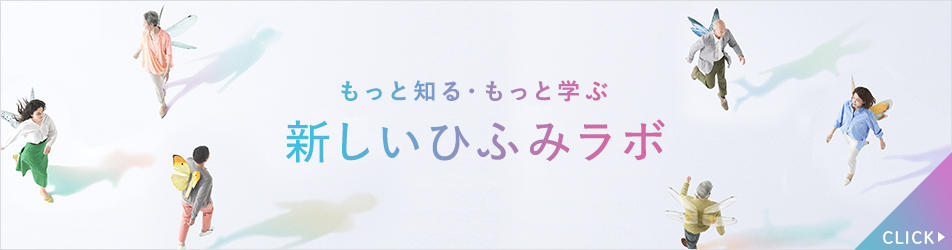 もっと知る・もっと学ぶ
新しいひふみラボ

CLICK▶